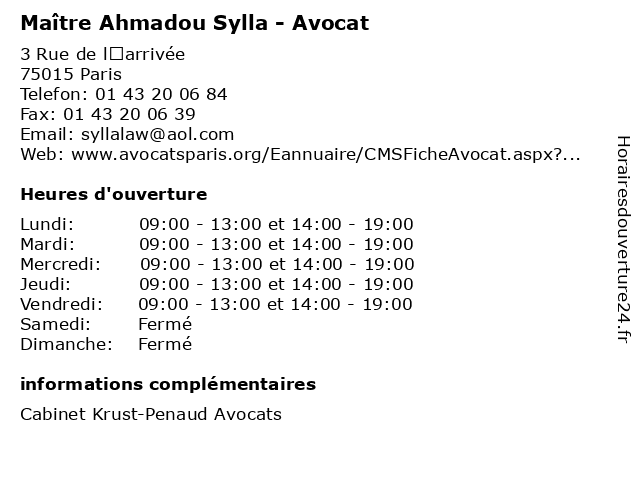 Maître Ahmadou Sylla - Avocat

3 Rue de l□arrivée
75015 Paris
Telefon: 01 43 20 06 84
Fax: 01 43 20 06 39
Email: syllalaw@aol.com
Web: www.avocatsparis.org/Eannuaire/CMSFicheAvocat.aspx?...

Heures d'ouverture

| | |
|---|---|
| Lundi: | 09:00 - 13:00 et 14:00 - 19:00 |
| Mardi: | 09:00 - 13:00 et 14:00 - 19:00 |
| Mercredi: | 09:00 - 13:00 et 14:00 - 19:00 |
| Jeudi: | 09:00 - 13:00 et 14:00 - 19:00 |
| Vendredi: | 09:00 - 13:00 et 14:00 - 19:00 |
| Samedi: | Fermé |
| Dimanche: | Fermé |

informations complémentaires

Cabinet Krust-Penaud Avocats

Horairesdouverture24.fr